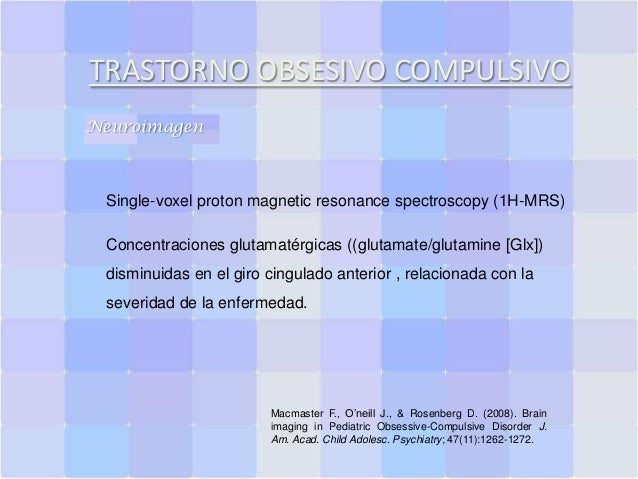 TRASTORNO OBSESIVO COMPULSIVO

Neuroimagen

Single-voxel proton magnetic resonance spectroscopy (1H-MRS)

Concentraciones glutamatérgicas ((glutamate/glutamine [Glx]) disminuidas en el giro cingulado anterior , relacionada con la severidad de la enfermedad.

Macmaster F., O'neill J., & Rosenberg D. (2008). Brain imaging in Pediatric Obsessive-Compulsive Disorder J. Am. Acad. Child Adolesc. Psychiatry; 47(11):1262-1272.